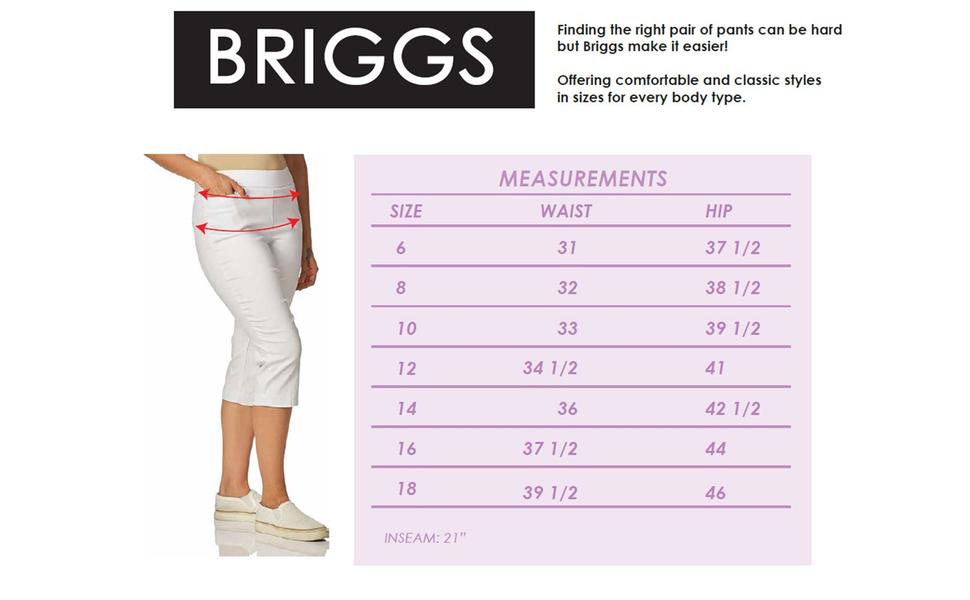 BRIGGS

Finding the right pair of pants can be hard but Briggs make it easier!

Offering comfortable and classic styles in sizes for every body type.

MEASUREMENTS

| SIZE | WAIST | HIP |
|---|---|---|
| 6 | 31 | 37 1/2 |
| 8 | 32 | 38 1/2 |
| 10 | 33 | 39 1/2 |
| 12 | 34 1/2 | 41 |
| 14 | 36 | 42 1/2 |
| 16 | 37 1/2 | 44 |
| 18 | 39 1/2 | 46 |

INSEAM: 21"